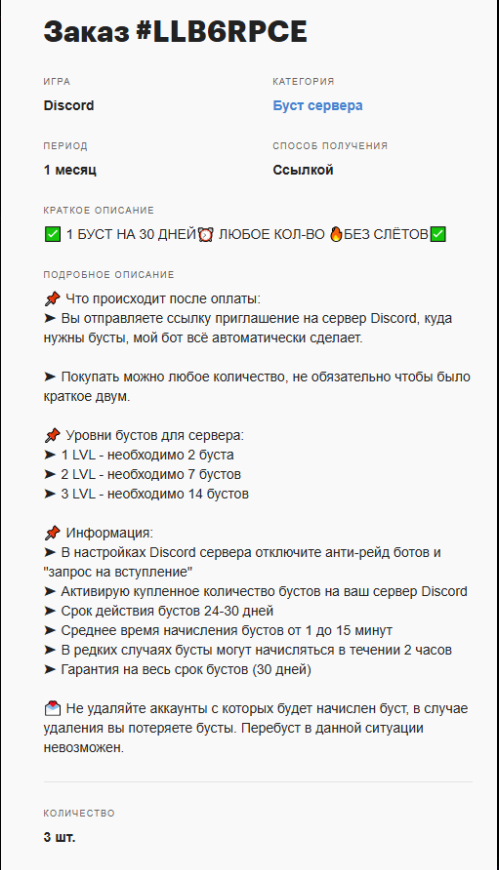 Заказ #LLB6RPCE

ИГРА
Discord

КАТЕГОРИЯ
Буст сервера

ПЕРИОД
1 месяц

СПОСОБ ПОЛУЧЕНИЯ
Ссылкой

КРАТКОЕ ОПИСАНИЕ
✅ 1 БУСТ НА 30 ДНЕЙ⏰ ЛЮБОЕ КОЛ-ВО 🔥БЕЗ СЛЁТОВ✅

ПОДРОБНОЕ ОПИСАНИЕ
📌 Что происходит после оплаты:
➤ Вы отправляете ссылку приглашение на сервер Discord, куда нужны бусты, мой бот всё автоматически сделает.

➤ Покупать можно любое количество, не обязательно чтобы было краткое двум.

📌 Уровни бустов для сервера:
➤ 1 LVL - необходимо 2 буста
➤ 2 LVL - необходимо 7 бустов
➤ 3 LVL - необходимо 14 бустов

📌 Информация:
➤ В настройках Discord сервера отключите анти-рейд ботов и "запрос на вступление"
➤ Активирую купленное количество бустов на ваш сервер Discord
➤ Срок действия бустов 24-30 дней
➤ Среднее время начисления бустов от 1 до 15 минут
➤ В редких случаях бусты могут начисляться в течении 2 часов
➤ Гарантия на весь срок бустов (30 дней)

📩 Не удаляйте аккаунты с которых будет начислен буст, в случае удаления вы потеряете бусты. Перебуст в данной ситуации невозможен.

КОЛИЧЕСТВО
3 шт.